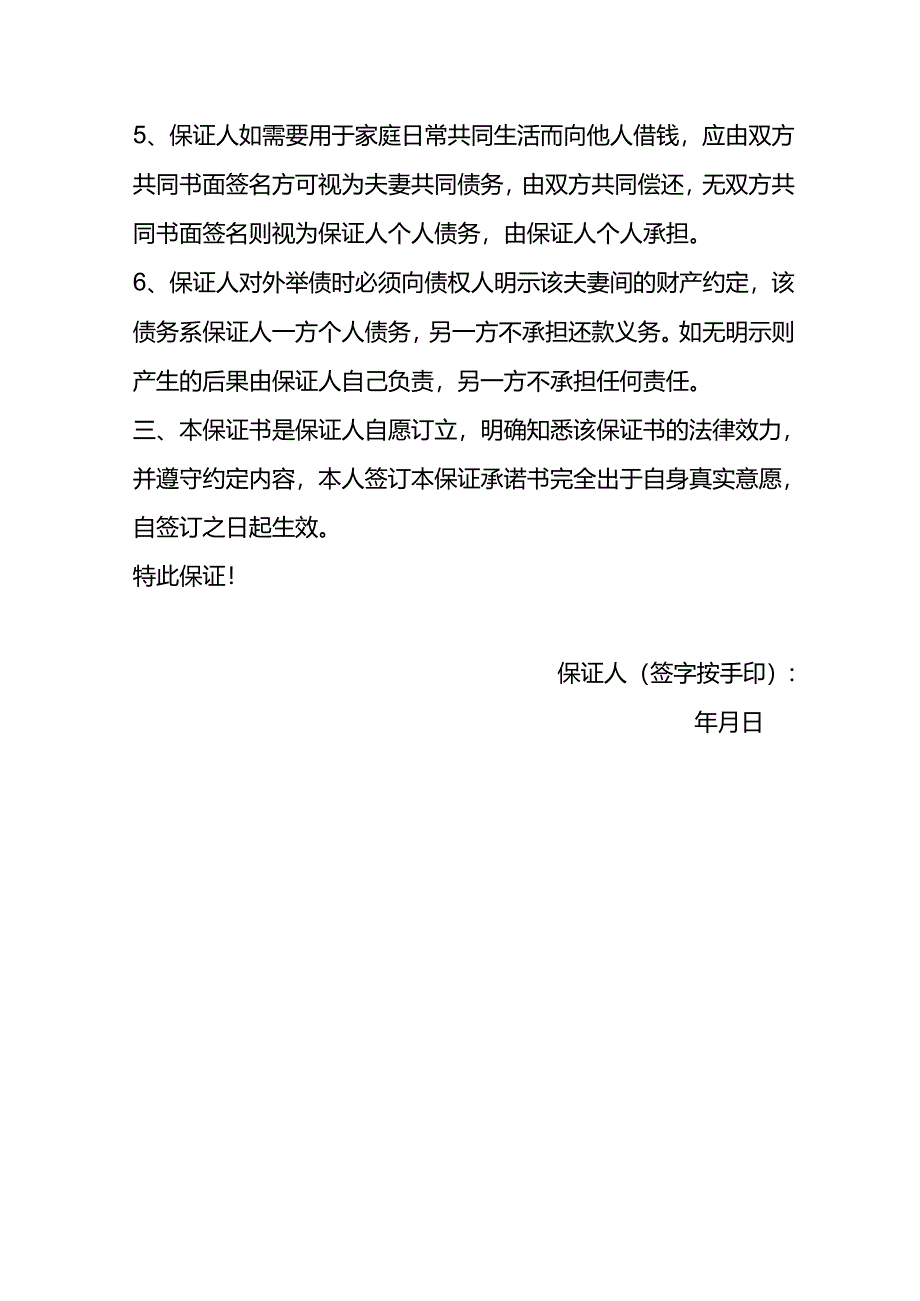 5、保证人如需要用于家庭日常共同生活而向他人借钱，应由双方共同书面签名方可视为夫妻共同债务，由双方共同偿还，无双方共同书面签名则视为保证人个人债务，由保证人个人承担。

6、保证人对外举债时必须向债权人明示该夫妻间的财产约定，该债务系保证人一方个人债务，另一方不承担还款义务。如无明示则产生的后果由保证人自己负责，另一方不承担任何责任。

三、本保证书是保证人自愿订立，明确知悉该保证书的法律效力，并遵守约定内容，本人签订本保证承诺书完全出于自身真实意愿，自签订之日起生效。

特此保证！

保证人（签字按手印）：

年月日